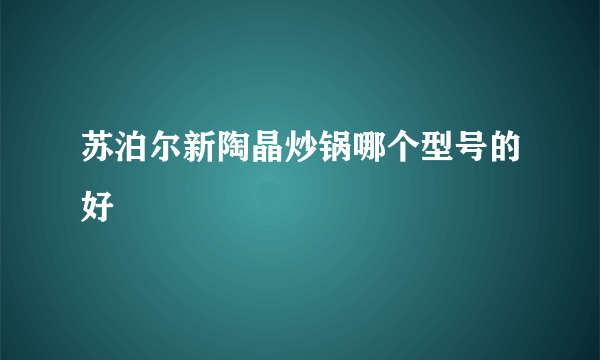 苏泊尔新陶晶炒锅哪个型号的好